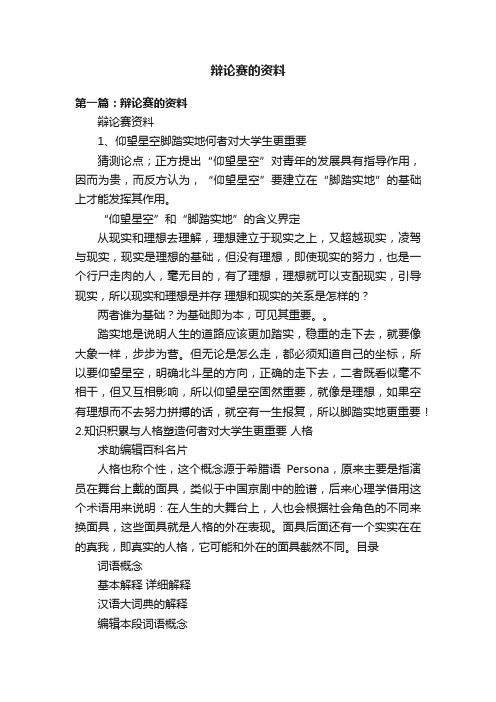 辩论赛的资料

第一篇：辩论赛的资料

辩论赛资料

1、仰望星空脚踏实地何者对大学生更重要

猜测论点；正方提出“仰望星空”对青年的发展具有指导作用，因而为贵，而反方认为，“仰望星空”要建立在“脚踏实地”的基础上才能发挥其作用。

“仰望星空”和“脚踏实地”的含义界定

从现实和理想去理解，理想建立于现实之上，又超越现实，凌驾与现实，现实是理想的基础，但没有理想，即使现实的努力，也是一个行尸走肉的人，毫无目的，有了理想，理想就可以支配现实，引导现实，所以现实和理想是并存 理想和现实的关系是怎样的？

两者谁为基础？为基础即为本，可见其重要。。

踏实地是说明人生的道路应该更加踏实，稳重的走下去，就要像大象一样，步步为营。但无论是怎么走，都必须知道自己的坐标，所以要仰望星空，明确北斗星的方向，正确的走下去，二者既看似毫不相干，但又互相影响，所以仰望星空固然重要，就像是理想，如果空有理想而不去努力拼搏的话，就空有一生报复，所以脚踏实地更重要！

2.知识积累与人格塑造何者对大学生更重要 人格

求助编辑百科名片

人格也称个性，这个概念源于希腊语 Persona，原来主要是指演员在舞台上戴的面具，类似于中国京剧中的脸谱，后来心理学借用这个术语用来说明：在人生的大舞台上，人也会根据社会角色的不同来换面具，这些面具就是人格的外在表现。面具后面还有一个实实在在的真我，即真实的人格，它可能和外在的面具截然不同。目录

词语概念

基本解释 详细解释

汉语大词典的解释

编辑本段词语概念